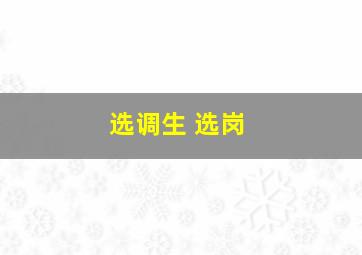 选调生 选岗